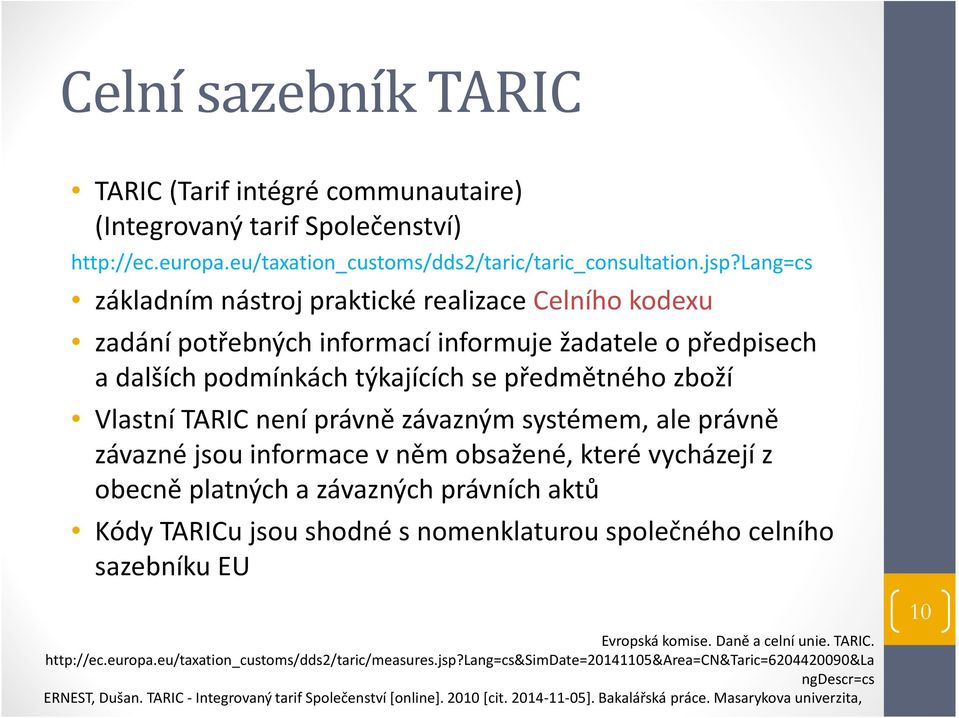 Celní sazebník TARIC

• TARIC (Tarif intégré communautaire) (Integrovaný tarif Společenství)

http://ec.europa.eu/taxation_customs/dds2/taric/taric_consultation.jsp?Lang=cs

• základním nástroj praktické realizace Celního kodexu

• zadání potřebných informací informuje žadatele o předpisech a dalších podmínkách týkajících se předmětného zboží

• Vlastní TARIC není právně závazným systémem, ale právně závazné jsou informace v něm obsažené, které vycházejí z obecně platných a závazných právních aktů

• Kódy TARICu jsou shodné s nomenklaturou společného celního sazebníku EU

10

Evropská komise. Daně a celní unie. TARIC. http://ec.europa.eu/taxation_customs/dds2/taric/measures.jsp?Lang=cs&SimDate=20141105&Area=CN&Taric=6204420090&LangDescr=cs

ERNEST, Dušan. TARIC - Integrovaný tarif Společenství [online]. 2010 [cit. 2014-11-05]. Bakalářská práce. Masarykova univerzita,